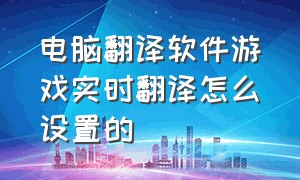 电脑翻译软件游戏实时翻译怎么设置的